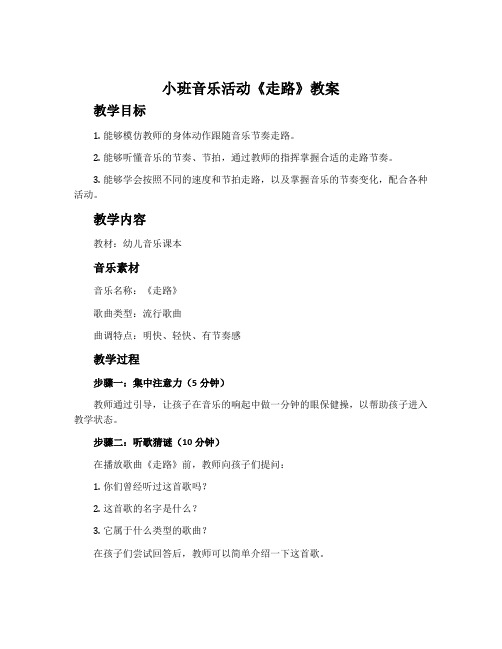 小班音乐活动《走路》教案

教学目标

1. 能够模仿教师的身体动作跟随音乐节奏走路。

2. 能够听懂音乐的节奏、节拍，通过教师的指挥掌握合适的走路节奏。

3. 能够学会按照不同的速度和节拍走路，以及掌握音乐的节奏变化，配合各种活动。

教学内容

教材：幼儿音乐课本

音乐素材

音乐名称：《走路》

歌曲类型：流行歌曲

曲调特点：明快、轻快、有节奏感

教学过程

步骤一：集中注意力（5 分钟）

教师通过引导，让孩子在音乐的响起中做一分钟的眼保健操，以帮助孩子进入教学状态。

步骤二：听歌猜谜（10 分钟）

在播放歌曲《走路》前，教师向孩子们提问：

1. 你们曾经听过这首歌吗？

2. 这首歌的名字是什么？

3. 它属于什么类型的歌曲？

在孩子们尝试回答后，教师可以简单介绍一下这首歌。